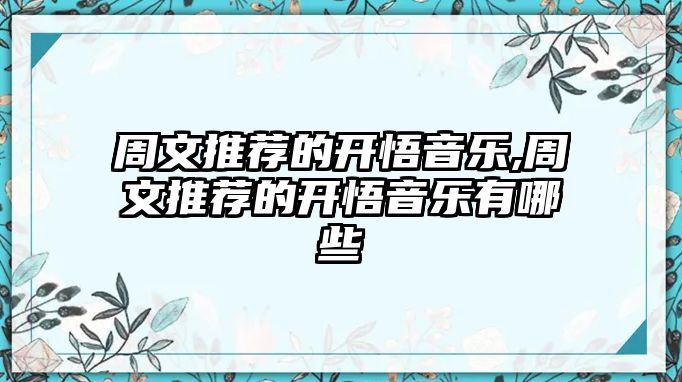 周文推荐的开悟音乐,周文推荐的开悟音乐有哪些